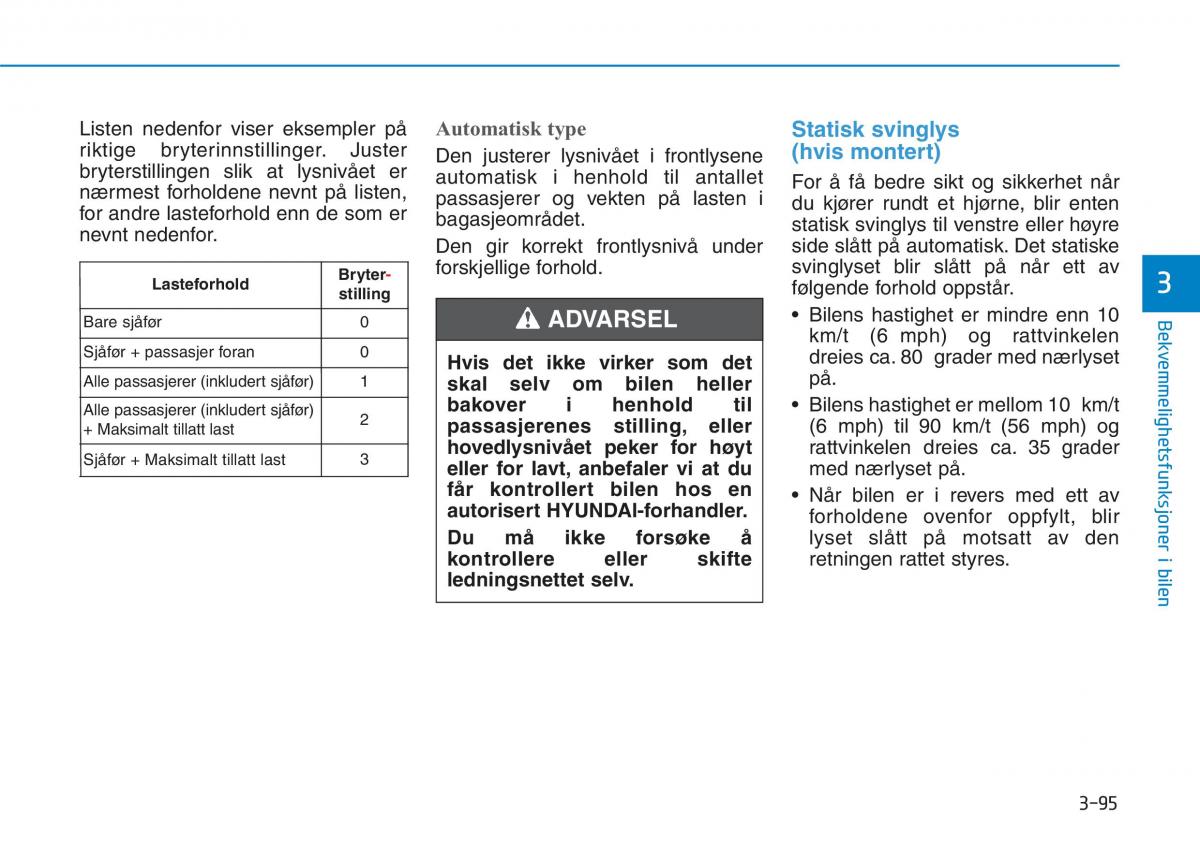 Listen nedenfor viser eksempler på riktige bryterinnstillinger. Juster bryterstillingen slik at lysnivået er nærmest forholdene nevnt på listen, for andre lasteforhold enn de som er nevnt nedenfor.

| Lasteforhold | Bryter-stilling |
|---|---|
| Bare sjåfør | 0 |
| Sjåfør + passasjer foran | 0 |
| Alle passasjerer (inkludert sjåfør) | 1 |
| Alle passasjerer (inkludert sjåfør) + Maksimalt tillatt last | 2 |
| Sjåfør + Maksimalt tillatt last | 3 |

Automatisk type
Den justerer lysnivået i frontlysene automatisk i henhold til antallet passasjerer og vekten på lasten i bagasjeområdet.

Den gir korrekt frontlysnivå under forskjellige forhold.

ADVARSEL

Hvis det ikke virker som det skal selv om bilen heller bakover i henhold til passasjerenes stilling, eller hovedlysnivået peker for høyt eller for lavt, anbefaler vi at du får kontrollert bilen hos en autorisert HYUNDAI-forhandler.

Du må ikke forsøke å kontrollere eller skifte ledningsnettet selv.

Statisk svinglys (hvis montert)

For å få bedre sikt og sikkerhet når du kjører rundt et hjørne, blir enten statisk svinglys til venstre eller høyre side slått på automatisk. Det statiske svinglyset blir slått på når ett av følgende forhold oppstår.

• Bilens hastighet er mindre enn 10 km/t (6 mph) og rattvinkelen dreies ca. 80 grader med nærlyset på.
• Bilens hastighet er mellom 10 km/t (6 mph) til 90 km/t (56 mph) og rattvinkelen dreies ca. 35 grader med nærlyset på.
• Når bilen er i revers med ett av forholdene ovenfor oppfylt, blir lyset slått på motsatt av den retningen rattet styres.

3

Bekvemmelighetsfunksjoner i bilen

3-95